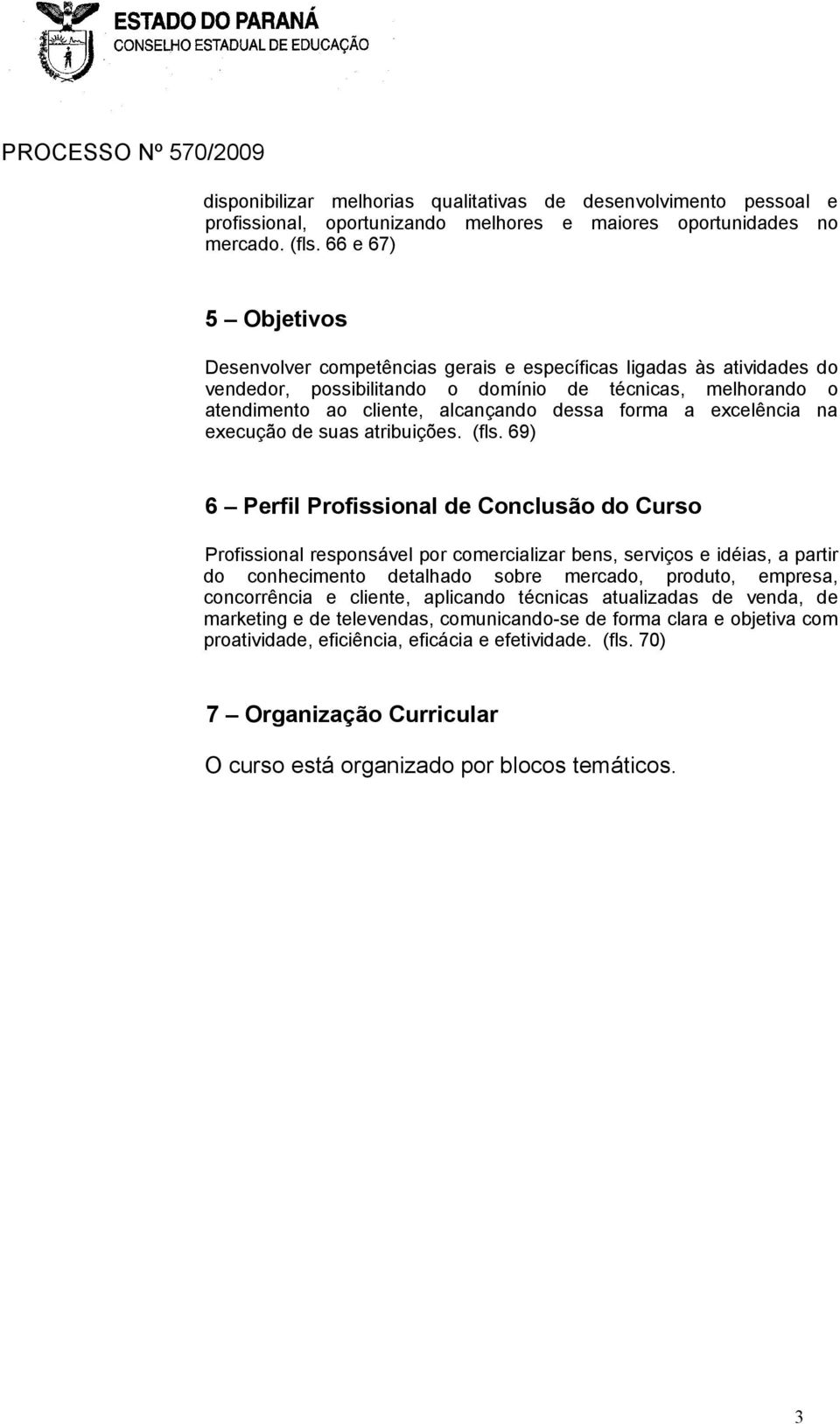 ESTADO DO PARANÁ
CONSELHO ESTADUAL DE EDUCAÇÃO

PROCESSO Nº 570/2009

disponibilizar melhorias qualitativas de desenvolvimento pessoal e profissional, oportunizando melhores e maiores oportunidades no mercado. (fls. 66 e 67)

5 – Objetivos

Desenvolver competências gerais e específicas ligadas às atividades do vendedor, possibilitando o domínio de técnicas, melhorando o atendimento ao cliente, alcançando dessa forma a excelência na execução de suas atribuições. (fls. 69)

6 – Perfil Profissional de Conclusão do Curso

Profissional responsável por comercializar bens, serviços e idéias, a partir do conhecimento detalhado sobre mercado, produto, empresa, concorrência e cliente, aplicando técnicas atualizadas de venda, de marketing e de televendas, comunicando-se de forma clara e objetiva com proatividade, eficiência, eficácia e efetividade. (fls. 70)

7 – Organização Curricular

O curso está organizado por blocos temáticos.

3